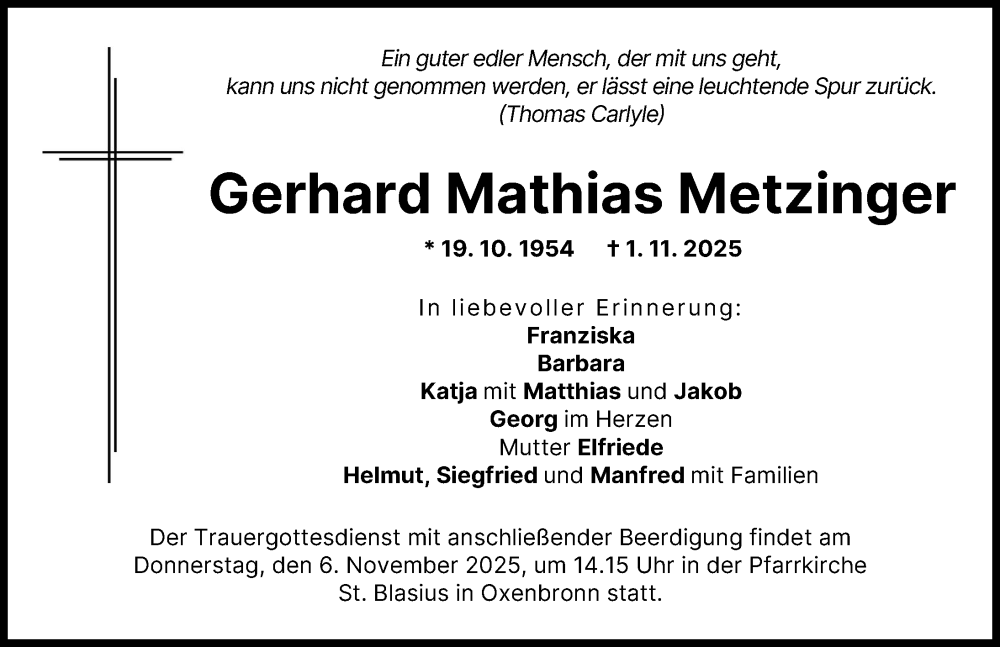 Ein guter edler Mensch, der mit uns geht,
kann uns nicht genommen werden, er lässt eine leuchtende Spur zurück.
(Thomas Carlyle)

Gerhard Mathias Metzinger

* 19. 10. 1954 † 1. 11. 2025

In liebevoller Erinnerung:
Franziska
Barbara
Katja mit Matthias und Jakob
Georg im Herzen
Mutter Elfriede
Helmut, Siegfried und Manfred mit Familien

Der Trauergottesdienst mit anschließender Beerdigung findet am Donnerstag, den 6. November 2025, um 14.15 Uhr in der Pfarrkirche St. Blasius in Oxenbronn statt.